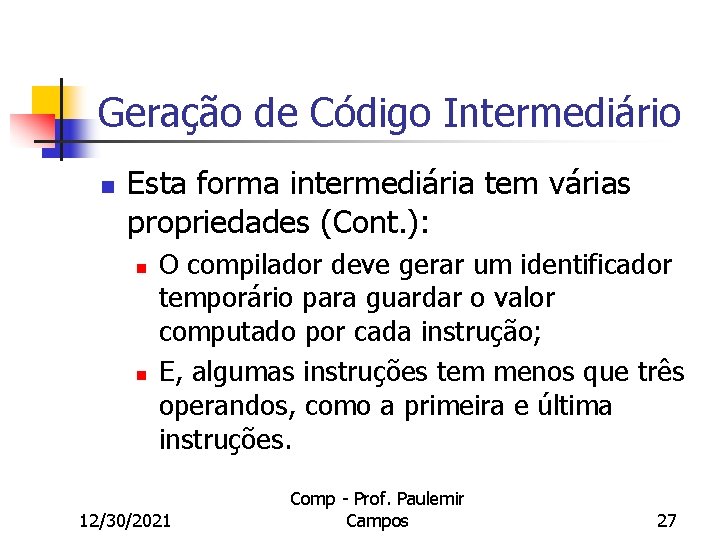 Geração de Código Intermediário

Esta forma intermediária tem várias propriedades (Cont.):

O compilador deve gerar um identificador temporário para guardar o valor computado por cada instrução;

E, algumas instruções tem menos que três operandos, como a primeira e última instruções.

12/30/2021

Comp - Prof. Paulemir Campos

27